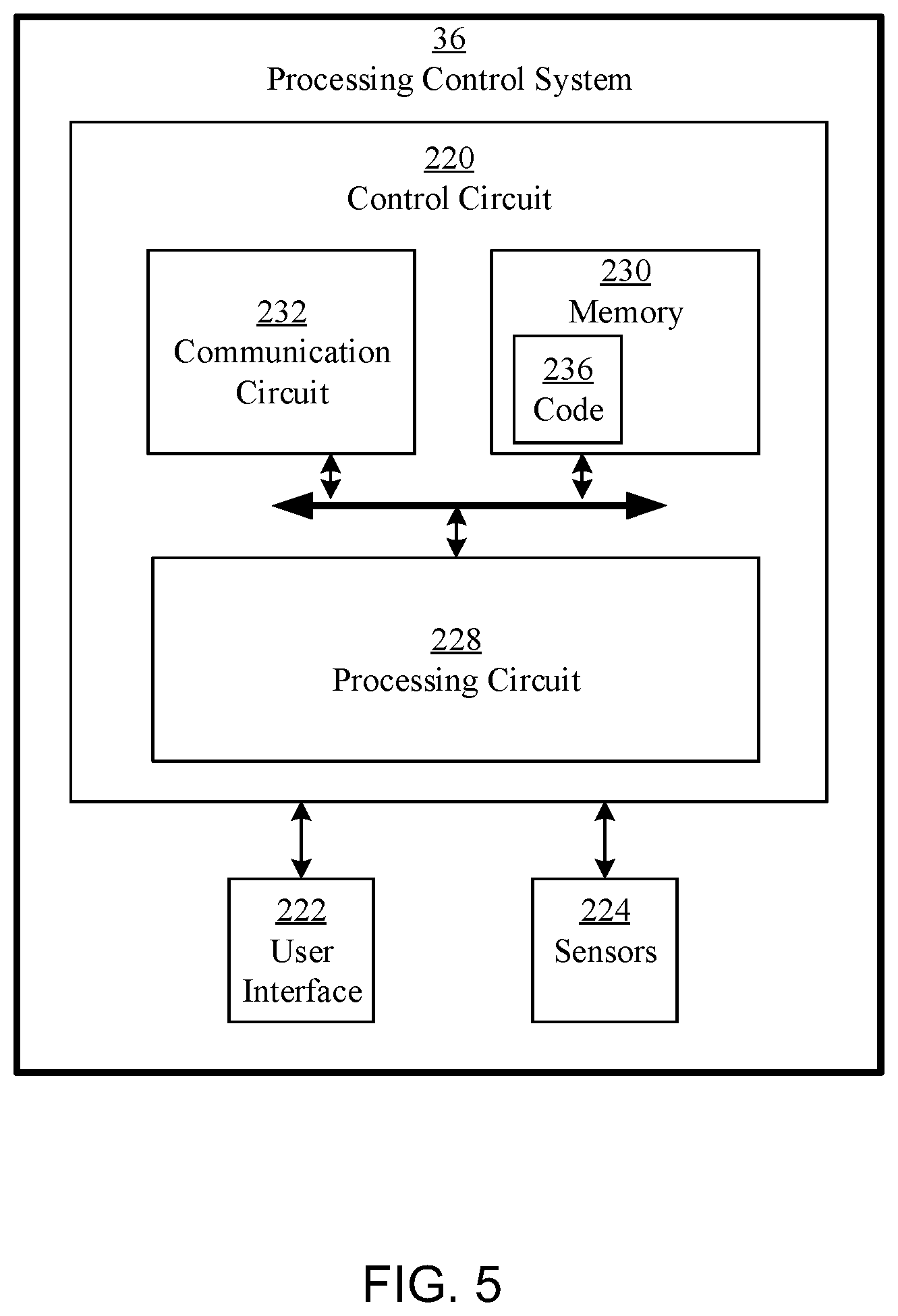 36
Processing Control System

220
Control Circuit

232
Communication Circuit

230
Memory

236
Code

228
Processing Circuit

222
User Interface

224
Sensors

FIG. 5